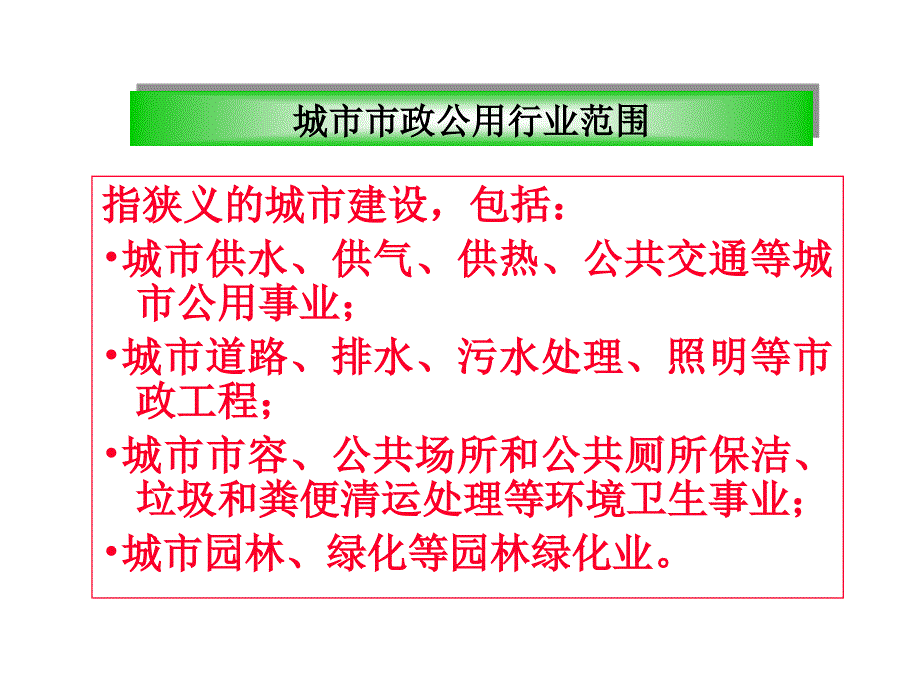 城市市政公用行业范围

指狭义的城市建设，包括：

•城市供水、供气、供热、公共交通等城市公用事业；

•城市道路、排水、污水处理、照明等市政工程；

•城市市容、公共场所和公共厕所保洁、垃圾和粪便清运处理等环境卫生事业；

•城市园林、绿化等园林绿化业。